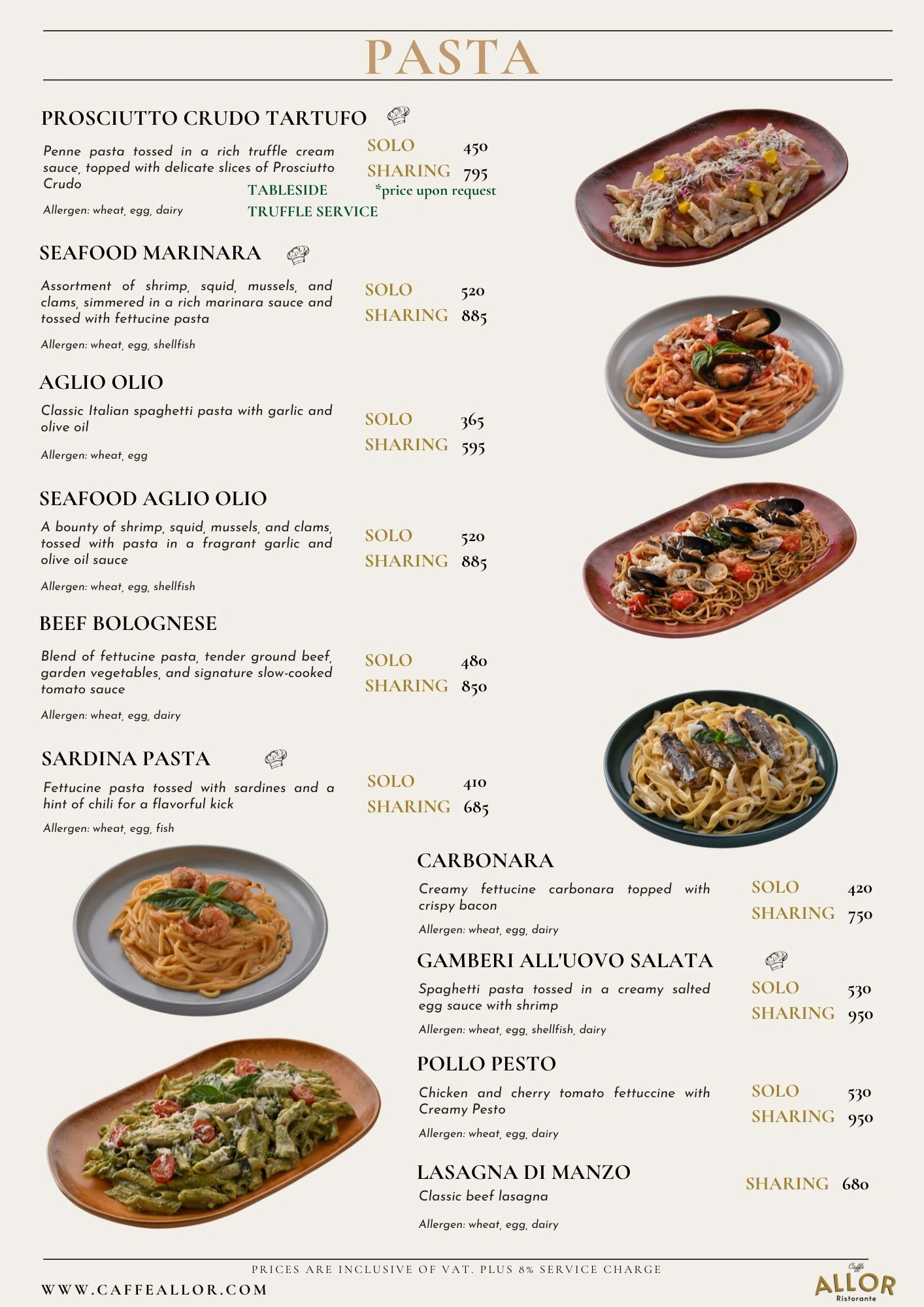 PASTA

PROSCIUTTO CRUDO TARTUFO

Penne pasta tossed in a rich truffle cream sauce, topped with delicate slices of Prosciutto Crudo

Allergen: wheat, egg, dairy

SOLO 450
SHARING 795

TABLESIDE TRUFFLE SERVICE *price upon request

SEAFOOD MARINARA

Assortment of shrimp, squid, mussels, and clams, simmered in a rich marinara sauce and tossed with fettucine pasta

Allergen: wheat, egg, shellfish

SOLO 520
SHARING 885

AGLIO OLIO

Classic Italian spaghetti pasta with garlic and olive oil

Allergen: wheat, egg

SOLO 365
SHARING 595

SEAFOOD AGLIO OLIO

A bounty of shrimp, squid, mussels, and clams, tossed with pasta in a fragrant garlic and olive oil sauce

Allergen: wheat, egg, shellfish

SOLO 520
SHARING 885

BEEF BOLOGNESE

Blend of fettucine pasta, tender ground beef, garden vegetables, and signature slow-cooked tomato sauce

Allergen: wheat, egg, dairy

SOLO 480
SHARING 850

SARDINA PASTA

Fettucine pasta tossed with sardines and a hint of chili for a flavorful kick

Allergen: wheat, egg, fish

SOLO 410
SHARING 685

CARBONARA

Creamy fettucine carbonara topped with crispy bacon

Allergen: wheat, egg, dairy

SOLO 420
SHARING 750

GAMBERI ALL'UOVO SALATA

Spaghetti pasta tossed in a creamy salted egg sauce with shrimp

Allergen: wheat, egg, shellfish, dairy

SOLO 530
SHARING 950

POLLO PESTO

Chicken and cherry tomato fettuccine with Creamy Pesto

Allergen: wheat, egg, dairy

SOLO 530
SHARING 950

LASAGNA DI MANZO

Classic beef lasagna

Allergen: wheat, egg, dairy

SHARING 680

PRICES ARE INCLUSIVE OF VAT. PLUS 8% SERVICE CHARGE

WWW.CAFFEALLOR.COM

Caffè ALLOR Ristorante